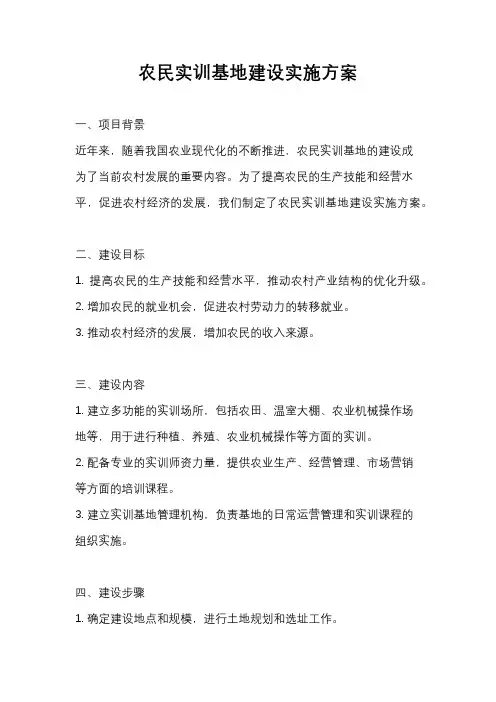 农民实训基地建设实施方案

一、项目背景

近年来，随着我国农业现代化的不断推进，农民实训基地的建设成为了当前农村发展的重要内容。为了提高农民的生产技能和经营水平，促进农村经济的发展，我们制定了农民实训基地建设实施方案。

二、建设目标

1. 提高农民的生产技能和经营水平，推动农村产业结构的优化升级。

2. 增加农民的就业机会，促进农村劳动力的转移就业。

3. 推动农村经济的发展，增加农民的收入来源。

三、建设内容

1. 建立多功能的实训场所，包括农田、温室大棚、农业机械操作场地等，用于进行种植、养殖、农业机械操作等方面的实训。

2. 配备专业的实训师资力量，提供农业生产、经营管理、市场营销等方面的培训课程。

3. 建立实训基地管理机构，负责基地的日常运营管理和实训课程的组织实施。

四、建设步骤

1. 确定建设地点和规模，进行土地规划和选址工作。